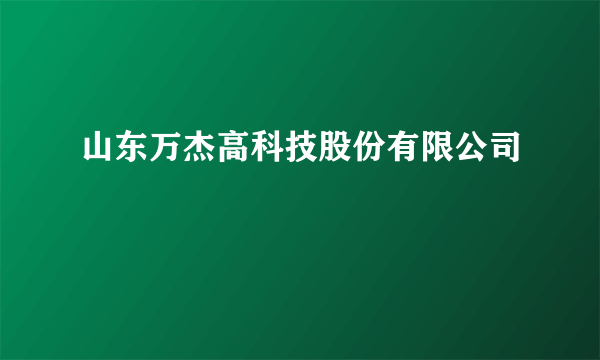 山东万杰高科技股份有限公司